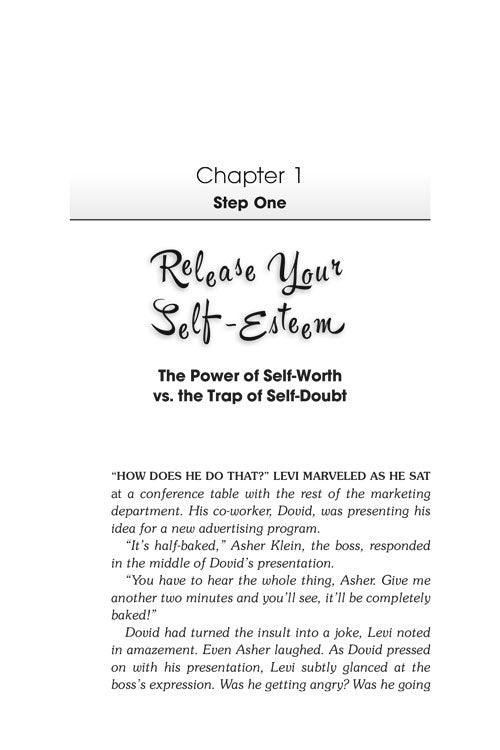 Chapter 1

Step One

Release Your Self-Esteem

The Power of Self-Worth vs. the Trap of Self-Doubt

"HOW DOES HE DO THAT?" LEVI MARVELED AS HE SAT at a conference table with the rest of the marketing department. His co-worker, Dovid, was presenting his idea for a new advertising program.

"It's half-baked," Asher Klein, the boss, responded in the middle of Dovid's presentation.

"You have to hear the whole thing, Asher. Give me another two minutes and you'll see, it'll be completely baked!"

Dovid had turned the insult into a joke, Levi noted in amazement. Even Asher laughed. As Dovid pressed on with his presentation, Levi subtly glanced at the boss's expression. Was he getting angry? Was he going